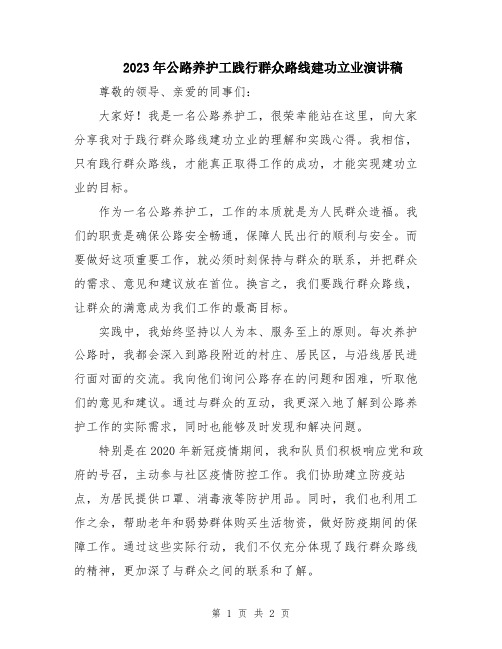 2023年公路养护工践行群众路线建功立业演讲稿

尊敬的领导、亲爱的同事们：

大家好！我是一名公路养护工，很荣幸能站在这里，向大家分享我对于践行群众路线建功立业的理解和实践心得。我相信，只有践行群众路线，才能真正取得工作的成功，才能实现建功立业的目标。

作为一名公路养护工，工作的本质就是为人民群众造福。我们的职责是确保公路安全畅通，保障人民出行的顺利与安全。而要做好这项重要工作，就必须时刻保持与群众的联系，并把群众的需求、意见和建议放在首位。换言之，我们要践行群众路线，让群众的满意成为我们工作的最高目标。

实践中，我始终坚持以人为本、服务至上的原则。每次养护公路时，我都会深入到路段附近的村庄、居民区，与沿线居民进行面对面的交流。我向他们询问公路存在的问题和困难，听取他们的意见和建议。通过与群众的互动，我更深入地了解到公路养护工作的实际需求，同时也能够及时发现和解决问题。

特别是在2020年新冠疫情期间，我和队员们积极响应党和政府的号召，主动参与社区疫情防控工作。我们协助建立防疫站点，为居民提供口罩、消毒液等防护用品。同时，我们也利用工作之余，帮助老年和弱势群体购买生活物资，做好防疫期间的保障工作。通过这些实际行动，我们不仅充分体现了践行群众路线的精神，更加深了与群众之间的联系和了解。

第 1 页 共 2 页